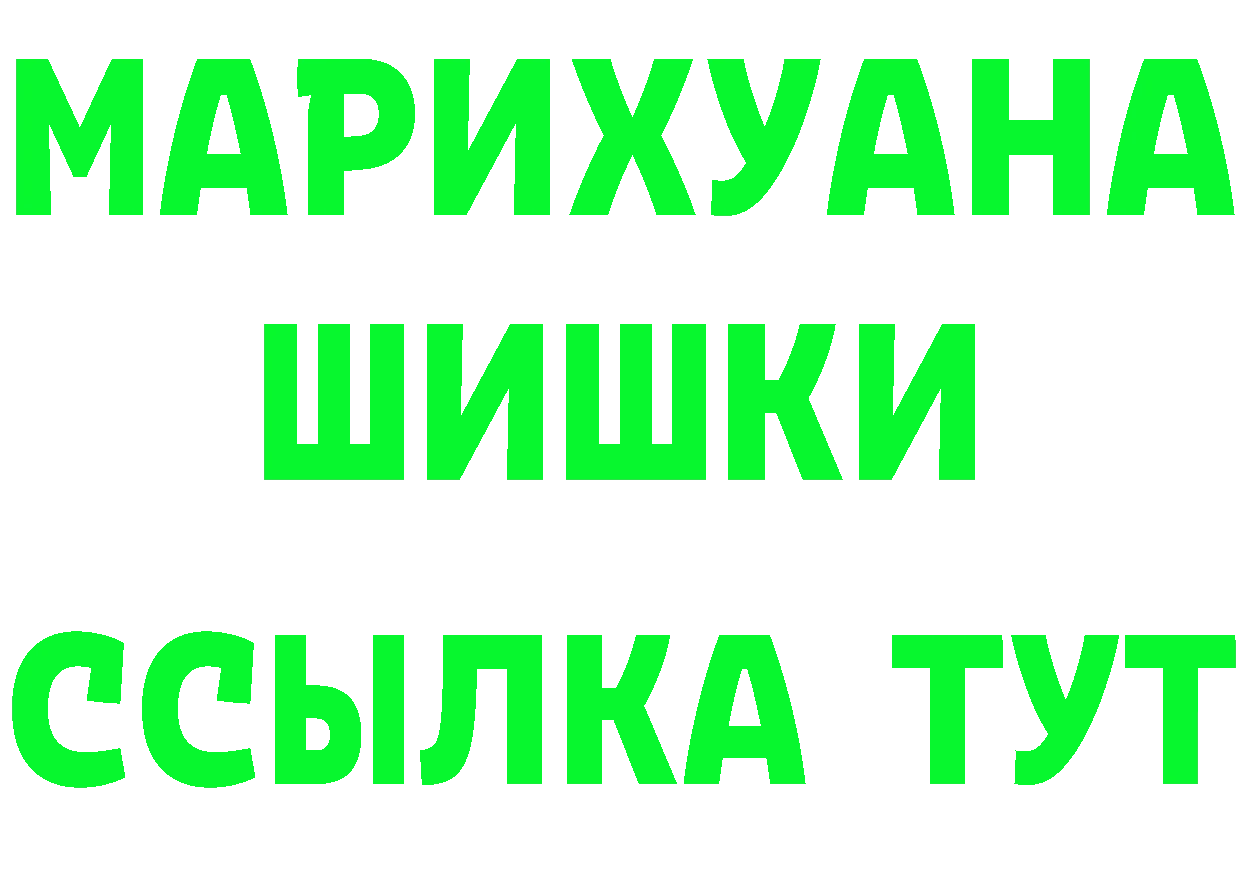 МАРИХУАНА
ШИШКИ
ССЫЛКА ТУТ